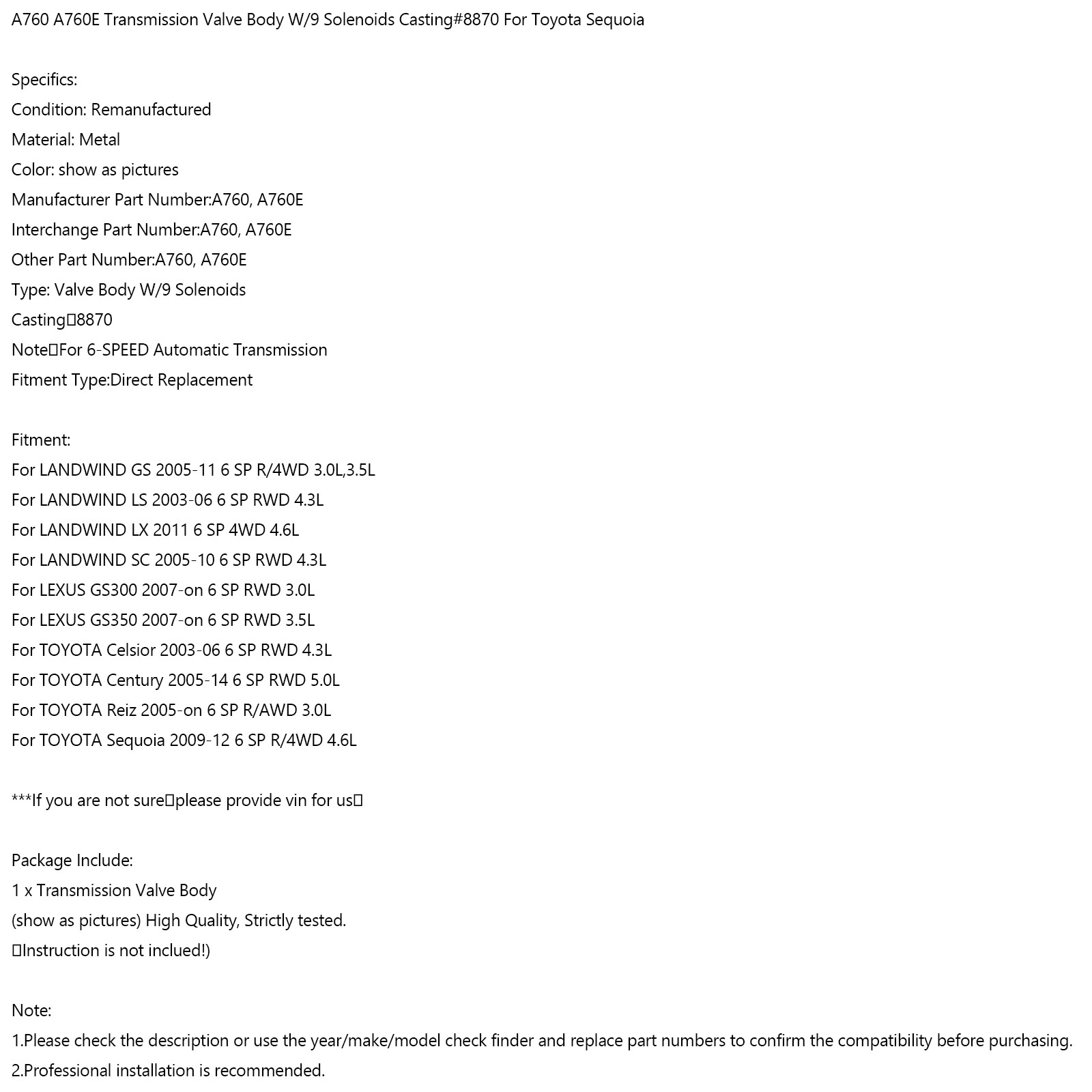 A760 A760E Transmission Valve Body W/9 Solenoids Casting#8870 For Toyota Sequoia

Specifics:
Condition: Remanufactured
Material: Metal
Color: show as pictures
Manufacturer Part Number:A760, A760E
Interchange Part Number:A760, A760E
Other Part Number:A760, A760E
Type: Valve Body W/9 Solenoids
Casting□8870
Note□For 6-SPEED Automatic Transmission
Fitment Type:Direct Replacement

Fitment:
For LANDWIND GS 2005-11 6 SP R/4WD 3.0L,3.5L
For LANDWIND LS 2003-06 6 SP RWD 4.3L
For LANDWIND LX 2011 6 SP 4WD 4.6L
For LANDWIND SC 2005-10 6 SP RWD 4.3L
For LEXUS GS300 2007-on 6 SP RWD 3.0L
For LEXUS GS350 2007-on 6 SP RWD 3.5L
For TOYOTA Celsior 2003-06 6 SP RWD 4.3L
For TOYOTA Century 2005-14 6 SP RWD 5.0L
For TOYOTA Reiz 2005-on 6 SP R/AWD 3.0L
For TOYOTA Sequoia 2009-12 6 SP R/4WD 4.6L

***If you are not sure□please provide vin for us□

Package Include:
1 x Transmission Valve Body
(show as pictures) High Quality, Strictly tested.
□Instruction is not inclued!)

Note:
1.Please check the description or use the year/make/model check finder and replace part numbers to confirm the compatibility before purchasing.
2.Professional installation is recommended.